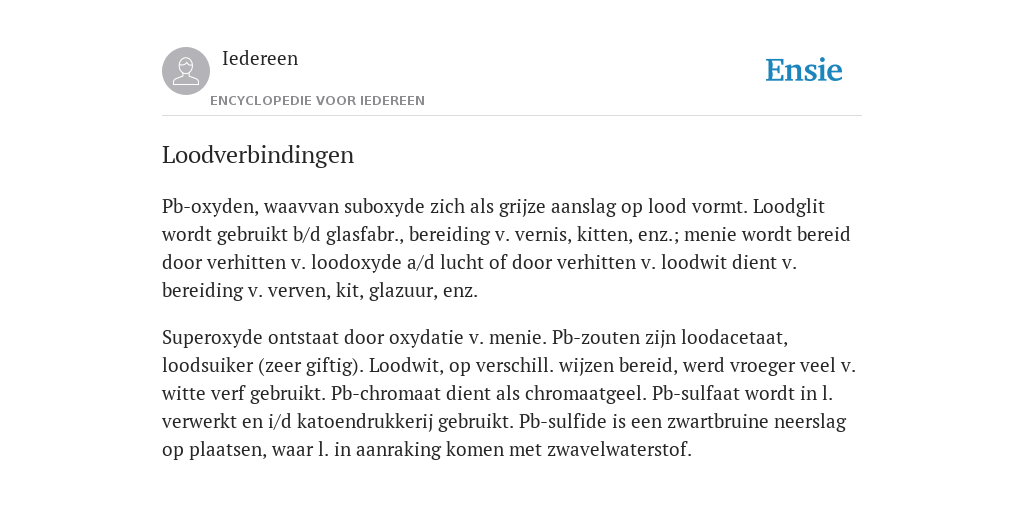 Iedereen

ENCYCLOPEDIE VOOR IEDEREEN

Ensie

Loodverbindingen

Pb-oxyden, waavvan suboxyde zich als grijze aanslag op lood vormt. Loodglit wordt gebruikt b/d glasfabr., bereiding v. vernis, kitten, enz.; menie wordt bereid door verhitten v. loodoxyde a/d lucht of door verhitten v. loodwit dient v. bereiding v. verven, kit, glazuur, enz.

Superoxyde ontstaat door oxydatie v. menie. Pb-zouten zijn loodacetaat, loodsuiker (zeer giftig). Loodwit, op verschill. wijzen bereid, werd vroeger veel v. witte verf gebruikt. Pb-chromaat dient als chromaatgeel. Pb-sulfaat wordt in l. verwerkt en i/d katoendrukkerij gebruikt. Pb-sulfide is een zwartbruine neerslag op plaatsen, waar l. in aanraking komen met zwavelwaterstof.